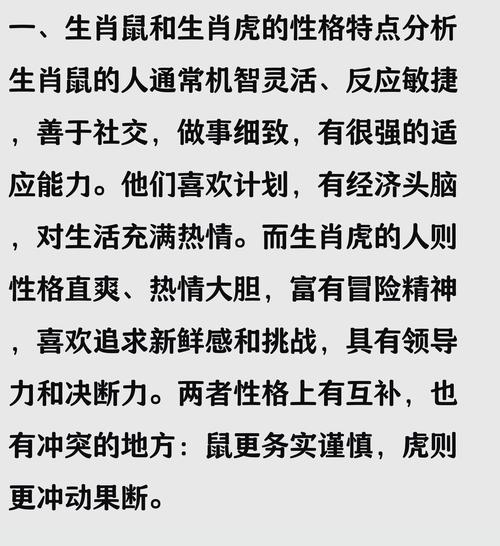 一、生肖鼠和生肖虎的性格特点分析

生肖鼠的人通常机智灵活、反应敏捷，善于社交，做事细致，有很强的适应能力。他们喜欢计划，有经济头脑，对生活充满热情。而生肖虎的人则性格直爽、热情大胆，富有冒险精神，喜欢追求新鲜感和挑战，具有领导力和决断力。两者性格上有互补，也有冲突的地方：鼠更务实谨慎，虎则更冲动果断。